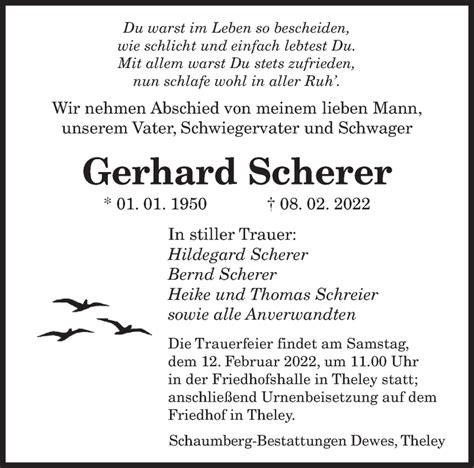 Du warst im Leben so bescheiden,
wie schlicht und einfach lebtest Du.
Mit allem warst Du stets zufrieden,
nun schlafe wohl in aller Ruh'.

Wir nehmen Abschied von meinem lieben Mann, unserem Vater, Schwiegervater und Schwager

Gerhard Scherer

* 01. 01. 1950 † 08. 02. 2022

In stiller Trauer:
Hildegard Scherer
Bernd Scherer
Heike und Thomas Schreier
sowie alle Anverwandten

Die Trauerfeier findet am Samstag, dem 12. Februar 2022, um 11.00 Uhr in der Friedhofshalle in Theley statt; anschließend Urnenbeisetzung auf dem Friedhof in Theley.

Schaumberg-Bestattungen Dewes, Theley